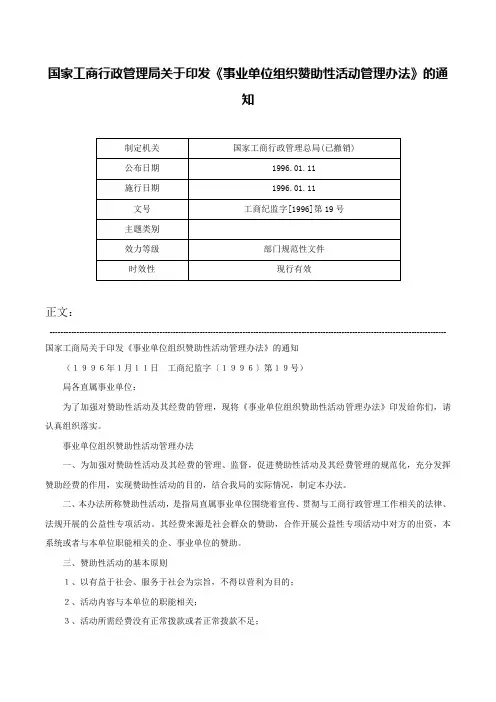 国家工商行政管理局关于印发《事业单位组织赞助性活动管理办法》的通知

| 制定机关 | 国家工商行政管理总局(已撤销) |
|---|---|
| 公布日期 | 1996.01.11 |
| 施行日期 | 1996.01.11 |
| 文号 | 工商纪监字[1996]第19号 |
| 主题类别 | |
| 效力等级 | 部门规范性文件 |
| 时效性 | 现行有效 |

正文：

国家工商局关于印发《事业单位组织赞助性活动管理办法》的通知

（１９９６年1月1１日　工商纪监字〔１９９６〕第１９号）

局各直属事业单位：

为了加强对赞助性活动及其经费的管理，现将《事业单位组织赞助性活动管理办法》印发给你们，请认真组织落实。

事业单位组织赞助性活动管理办法

一、为加强对赞助性活动及其经费的管理、监督，促进赞助性活动及其经费管理的规范化，充分发挥赞助经费的作用，实现赞助性活动的目的，结合我局的实际情况，制定本办法。

二、本办法所称赞助性活动，是指局直属事业单位围绕着宣传、贯彻与工商行政管理工作相关的法律、法规开展的公益性专项活动。其经费来源是社会群众的赞助，合作开展公益性专项活动中对方的出资，本系统或者与本单位职能相关的企、事业单位的赞助。

三、赞助性活动的基本原则

１、以有益于社会、服务于社会为宗旨，不得以营利为目的；

２、活动内容与本单位的职能相关；

３、活动所需经费没有正常拨款或者正常拨款不足；